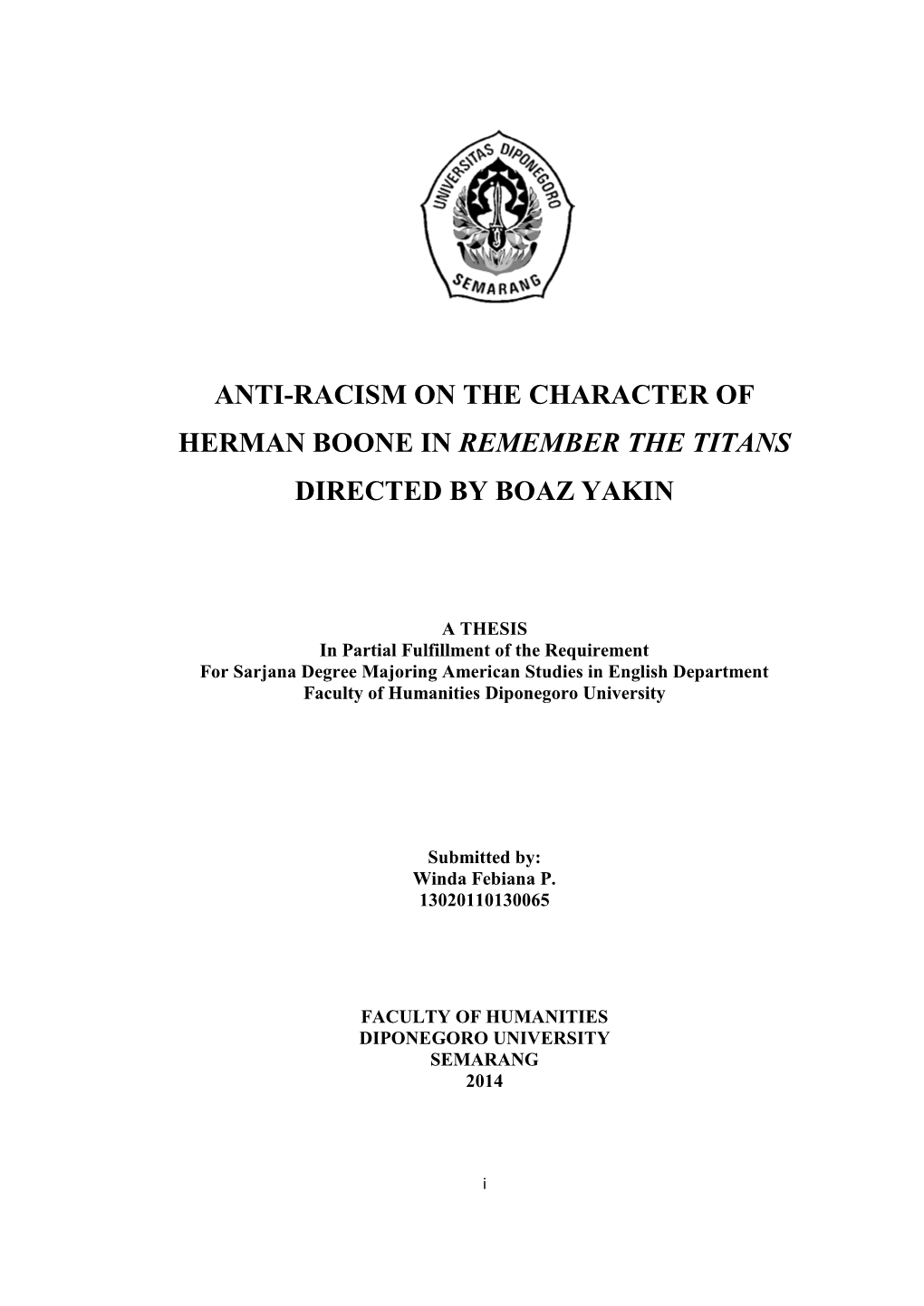 UNIVERSITAS DIPONEGORO
SEMARANG

ANTI-RACISM ON THE CHARACTER OF HERMAN BOONE IN REMEMBER THE TITANS DIRECTED BY BOAZ YAKIN

A THESIS
In Partial Fulfillment of the Requirement
For Sarjana Degree Majoring American Studies in English Department
Faculty of Humanities Diponegoro University

Submitted by:
Winda Febiana P.
13020110130065

FACULTY OF HUMANITIES
DIPONEGORO UNIVERSITY
SEMARANG
2014

i